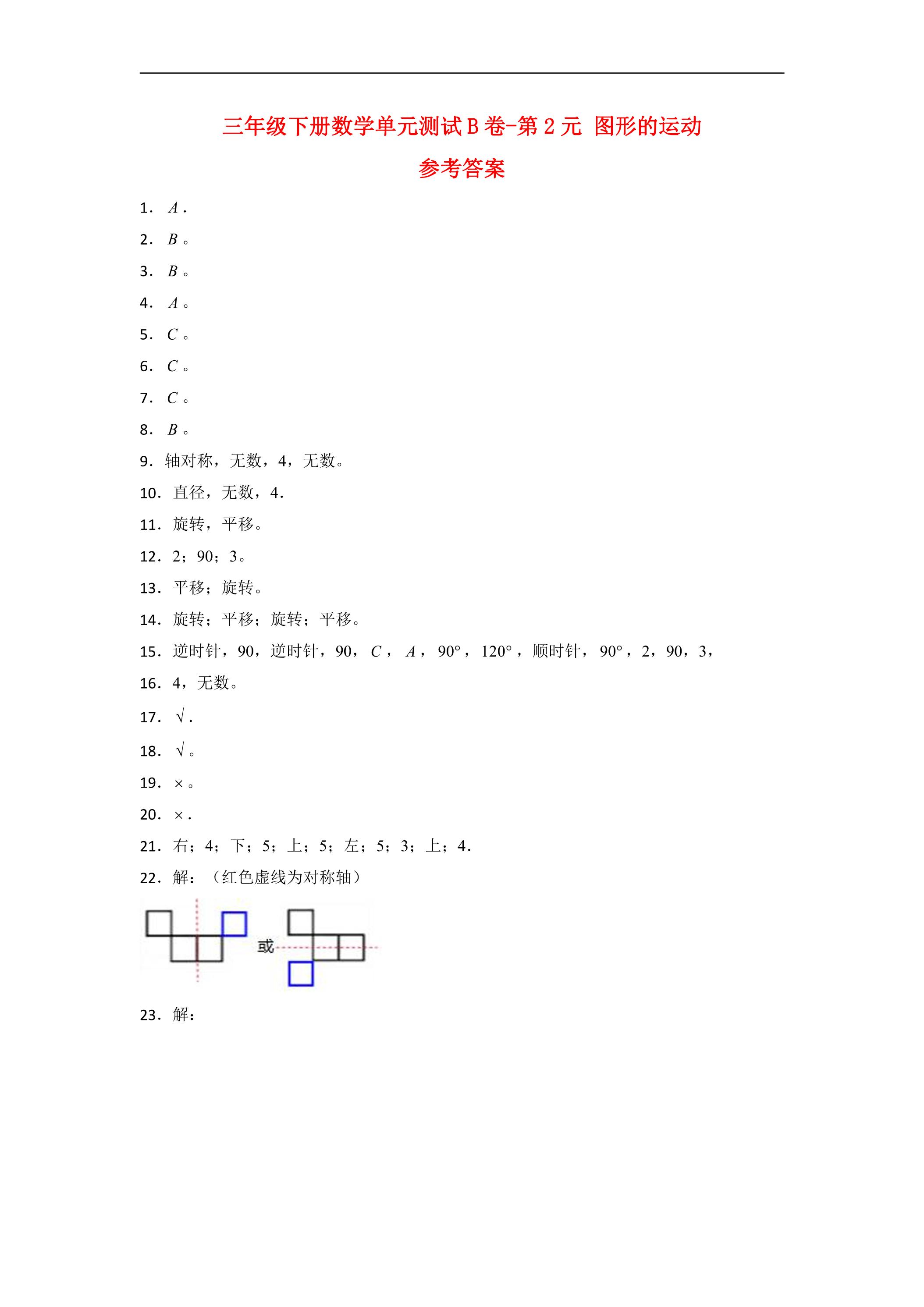 三年级下册数学单元测试B卷-第2元 图形的运动

参考答案

1. A.

2. B。

3. B。

4. A。

5. C。

6. C。

7. C。

8. B。

9. 轴对称，无数，4，无数。

10. 直径，无数，4.

11. 旋转，平移。

12. 2；90；3。

13. 平移；旋转。

14. 旋转；平移；旋转；平移。

15. 逆时针，90，逆时针，90，C，A，90°，120°，顺时针，90°，2，90，3，

16. 4，无数。

17. √.

18. √。

19. ×。

20. ×.

21. 右；4；下；5；上；5；左；5；3；上；4.

22. 解：（红色虚线为对称轴）

或

23. 解：